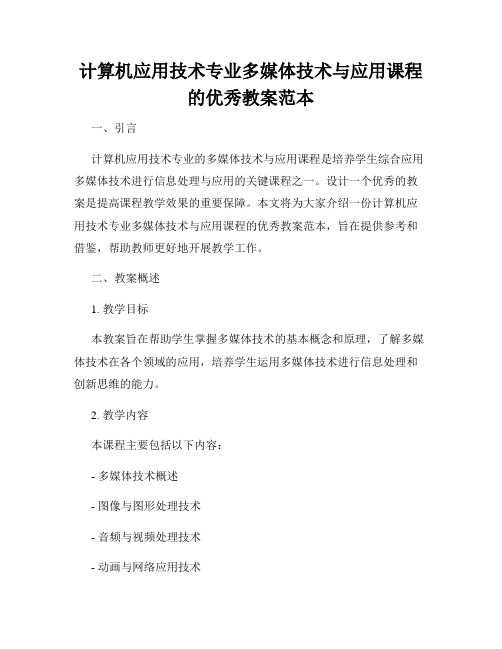 计算机应用技术专业多媒体技术与应用课程的优秀教案范本

一、引言

计算机应用技术专业的多媒体技术与应用课程是培养学生综合应用多媒体技术进行信息处理与应用的关键课程之一。设计一个优秀的教案是提高课程教学效果的重要保障。本文将为大家介绍一份计算机应用技术专业多媒体技术与应用课程的优秀教案范本，旨在提供参考和借鉴，帮助教师更好地开展教学工作。

二、教案概述

1. 教学目标

本教案旨在帮助学生掌握多媒体技术的基本概念和原理，了解多媒体技术在各个领域的应用，培养学生运用多媒体技术进行信息处理和创新思维的能力。

2. 教学内容

本课程主要包括以下内容：

- 多媒体技术概述

- 图像与图形处理技术

- 音频与视频处理技术

- 动画与网络应用技术